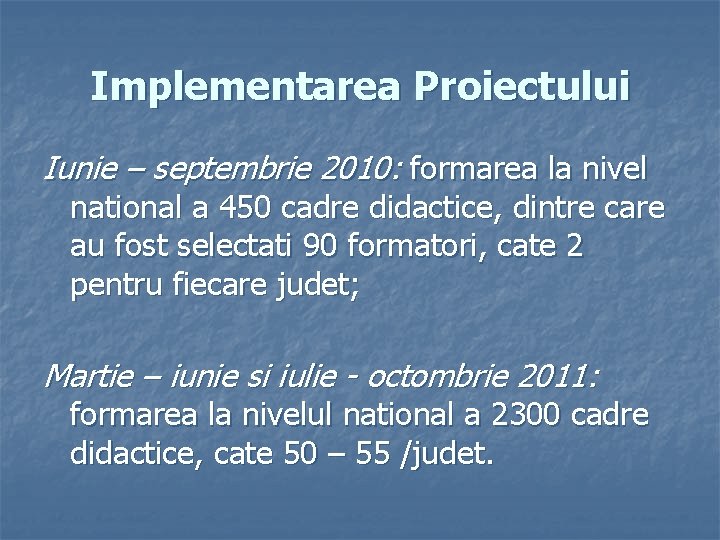 Implementarea Proiectului

Iunie – septembrie 2010: formarea la nivel national a 450 cadre didactice, dintre care au fost selectati 90 formatori, cate 2 pentru fiecare judet;

Martie – iunie si iulie - octombrie 2011: formarea la nivelul national a 2300 cadre didactice, cate 50 – 55 /judet.